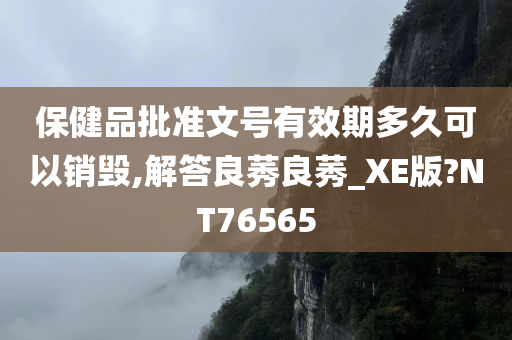 保健品批准文号有效期多久可以销毁,解答良莠良莠_XE版?NT76565